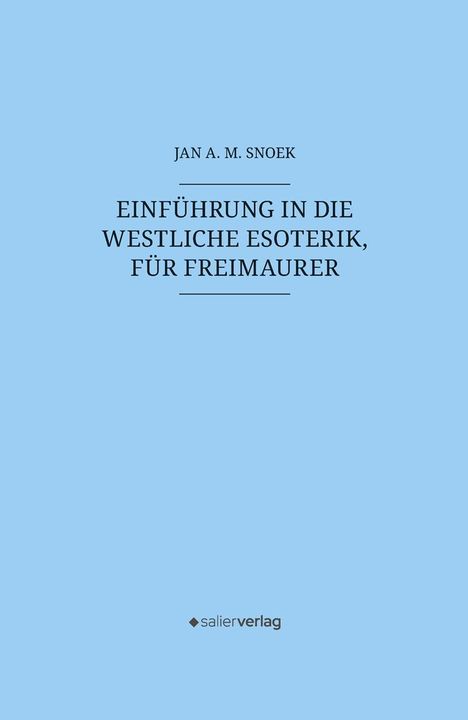 JAN A. M. SNOEK

EINFÜHRUNG IN DIE WESTLICHE ESOTERIK, FÜR FREIMAURER

salierverlag